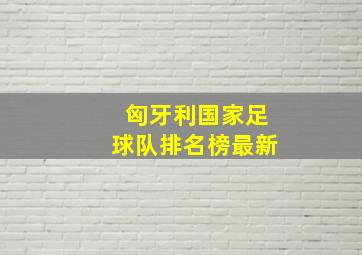 匈牙利国家足球队排名榜最新